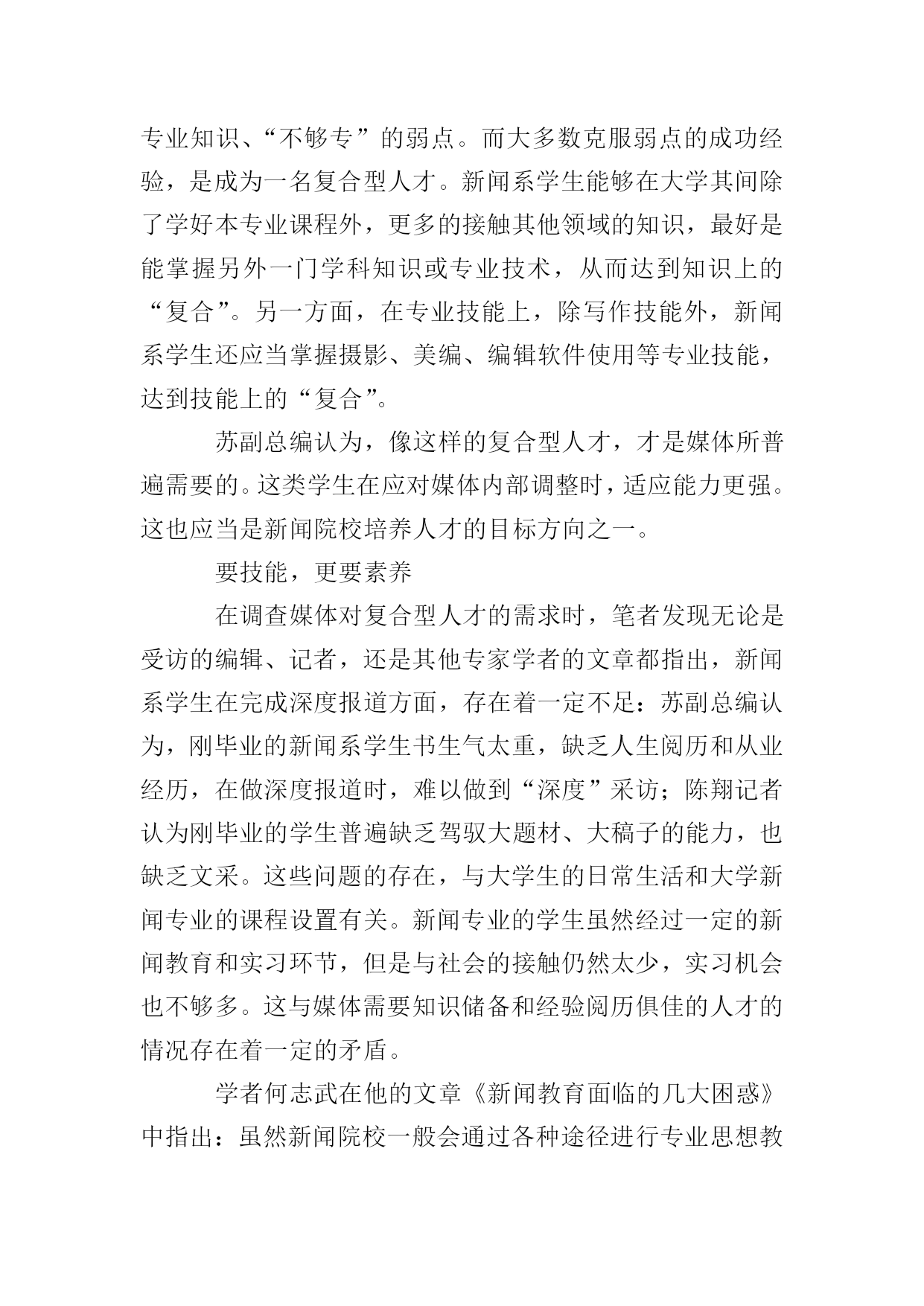 专业知识、“不够专”的弱点。而大多数克服弱点的成功经验，是成为一名复合型人才。新闻系学生能够在大学其间除了学好本专业课程外，更多的接触其他领域的知识，最好是能掌握另外一门学科知识或专业技术，从而达到知识上的“复合”。另一方面，在专业技能上，除写作技能外，新闻系学生还应当掌握摄影、美编、编辑软件使用等专业技能，达到技能上的“复合”。

苏副总编认为，像这样的复合型人才，才是媒体所普遍需要的。这类学生在应对媒体内部调整时，适应能力更强。这也应当是新闻院校培养人才的目标方向之一。

要技能，更要素养

在调查媒体对复合型人才的需求时，笔者发现无论是受访的编辑、记者，还是其他专家学者的文章都指出，新闻系学生在完成深度报道方面，存在着一定不足：苏副总编认为，刚毕业的新闻系学生书生气太重，缺乏人生阅历和从业经历，在做深度报道时，难以做到“深度”采访；陈翔记者认为刚毕业的学生普遍缺乏驾驭大题材、大稿子的能力，也缺乏文采。这些问题的存在，与大学生的日常生活和大学新闻专业的课程设置有关。新闻专业的学生虽然经过一定的新闻教育和实习环节，但是与社会的接触仍然太少，实习机会也不够多。这与媒体需要知识储备和经验阅历俱佳的人才的情况存在着一定的矛盾。

学者何志武在他的文章《新闻教育面临的几大困惑》中指出：虽然新闻院校一般会通过各种途径进行专业思想教